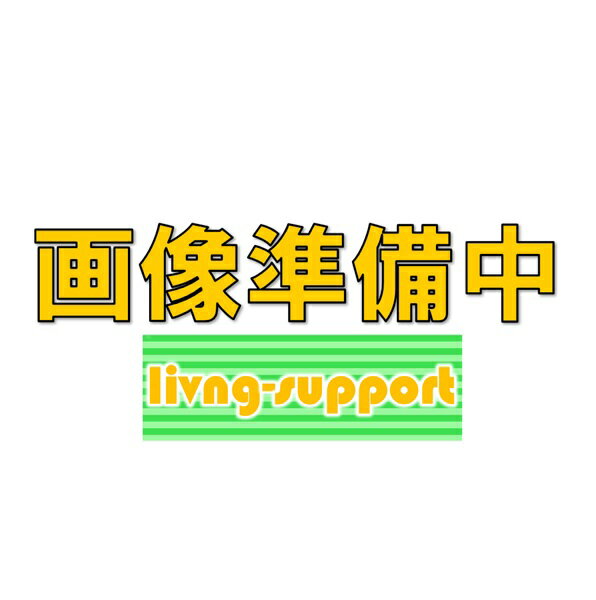 画像準備中

livng-support